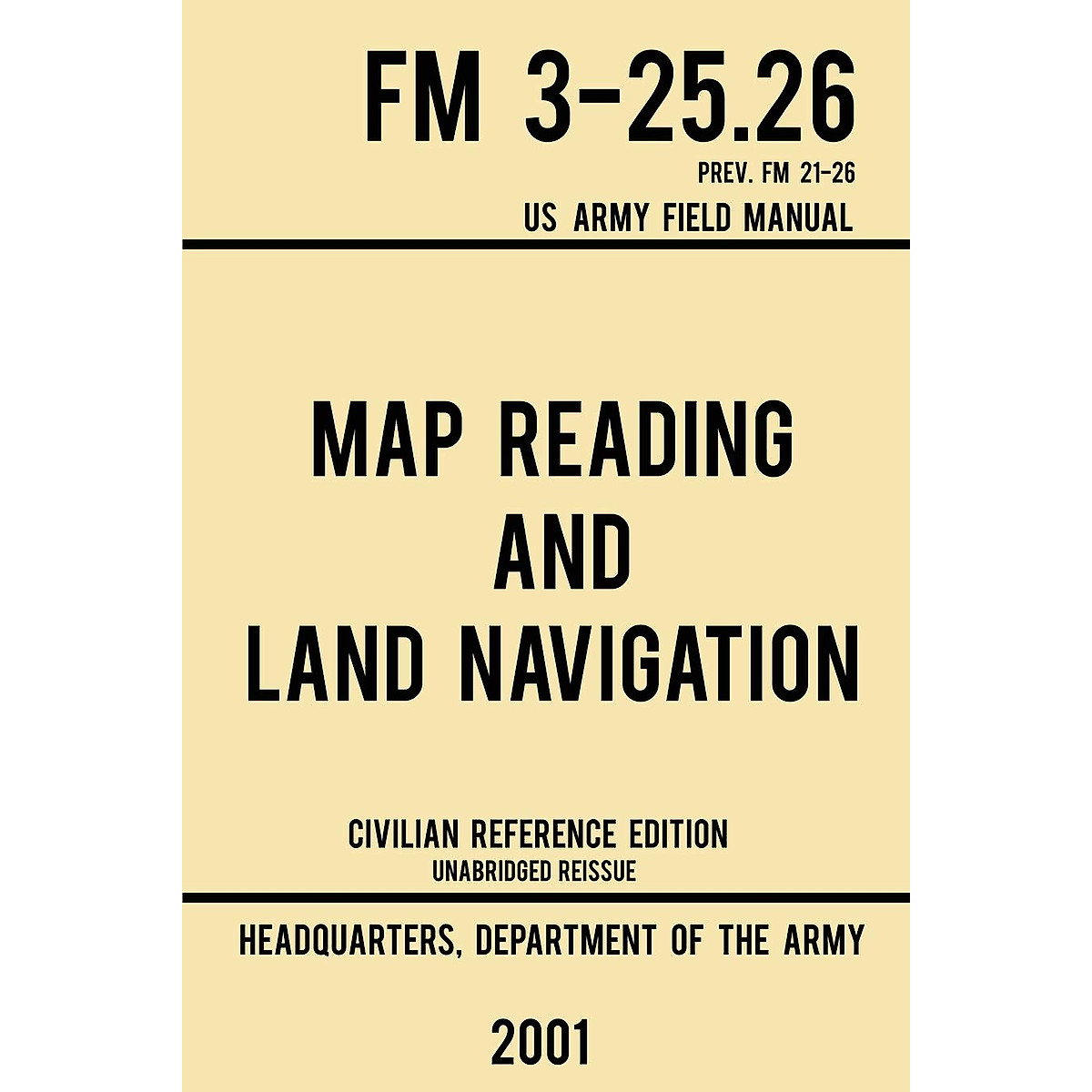 FM 3-25.26
PREV. FM 21-26
US ARMY FIELD MANUAL

MAP READING AND LAND NAVIGATION

CIVILIAN REFERENCE EDITION
UNABRIDGED REISSUE

HEADQUARTERS, DEPARTMENT OF THE ARMY

2001